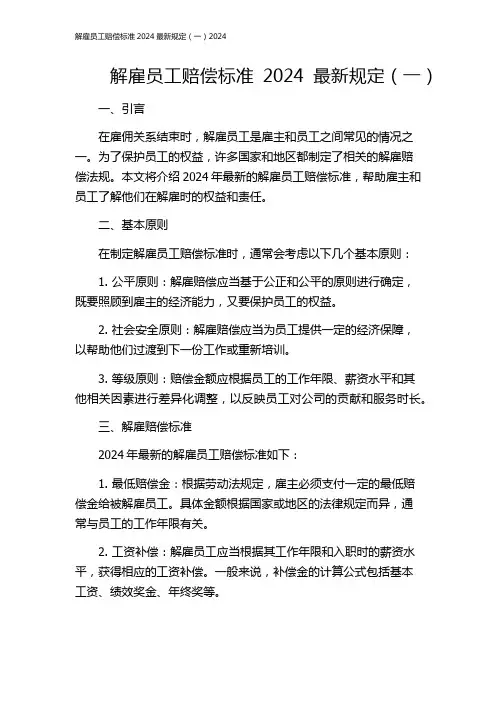 解雇员工赔偿标准 2024 最新规定（一）2024

解雇员工赔偿标准 2024 最新规定（一）

一、引言

在雇佣关系结束时，解雇员工是雇主和员工之间常见的情况之一。为了保护员工的权益，许多国家和地区都制定了相关的解雇赔偿法规。本文将介绍 2024 年最新的解雇员工赔偿标准，帮助雇主和员工了解他们在解雇时的权益和责任。

二、基本原则

在制定解雇员工赔偿标准时，通常会考虑以下几个基本原则：

1. 公平原则：解雇赔偿应当基于公正和公平的原则进行确定，既要照顾到雇主的经济能力，又要保护员工的权益。

2. 社会安全原则：解雇赔偿应当为员工提供一定的经济保障，以帮助他们过渡到下一份工作或重新培训。

3. 等级原则：赔偿金额应根据员工的工作年限、薪资水平和其他相关因素进行差异化调整，以反映员工对公司的贡献和服务时长。

三、解雇赔偿标准

2024 年最新的解雇员工赔偿标准如下：

1. 最低赔偿金：根据劳动法规定，雇主必须支付一定的最低赔偿金给被解雇员工。具体金额根据国家或地区的法律规定而异，通常与员工的工作年限有关。

2. 工资补偿：解雇员工应当根据其工作年限和入职时的薪资水平，获得相应的工资补偿。一般来说，补偿金的计算公式包括基本工资、绩效奖金、年终奖等。